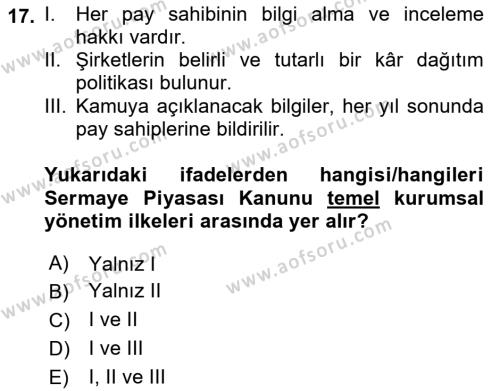 17. I. Her pay sahibinin bilgi alma ve inceleme hakkı vardır.
II. Şirketlerin belirli ve tutarlı bir kâr dağıtım politikası bulunur.
III. Kamuya açıklanacak bilgiler, her yıl sonunda pay sahiplerine bildirilir.

Yukarıdaki ifadelerden hangisi/hangileri Sermaye Piyasası Kanunu temel kurumsal yönetim ilkeleri arasında yer alır?

A) Yalnız I
B) Yalnız II
C) I ve II
D) I ve III
E) I, II ve III

www.aofsoru.com